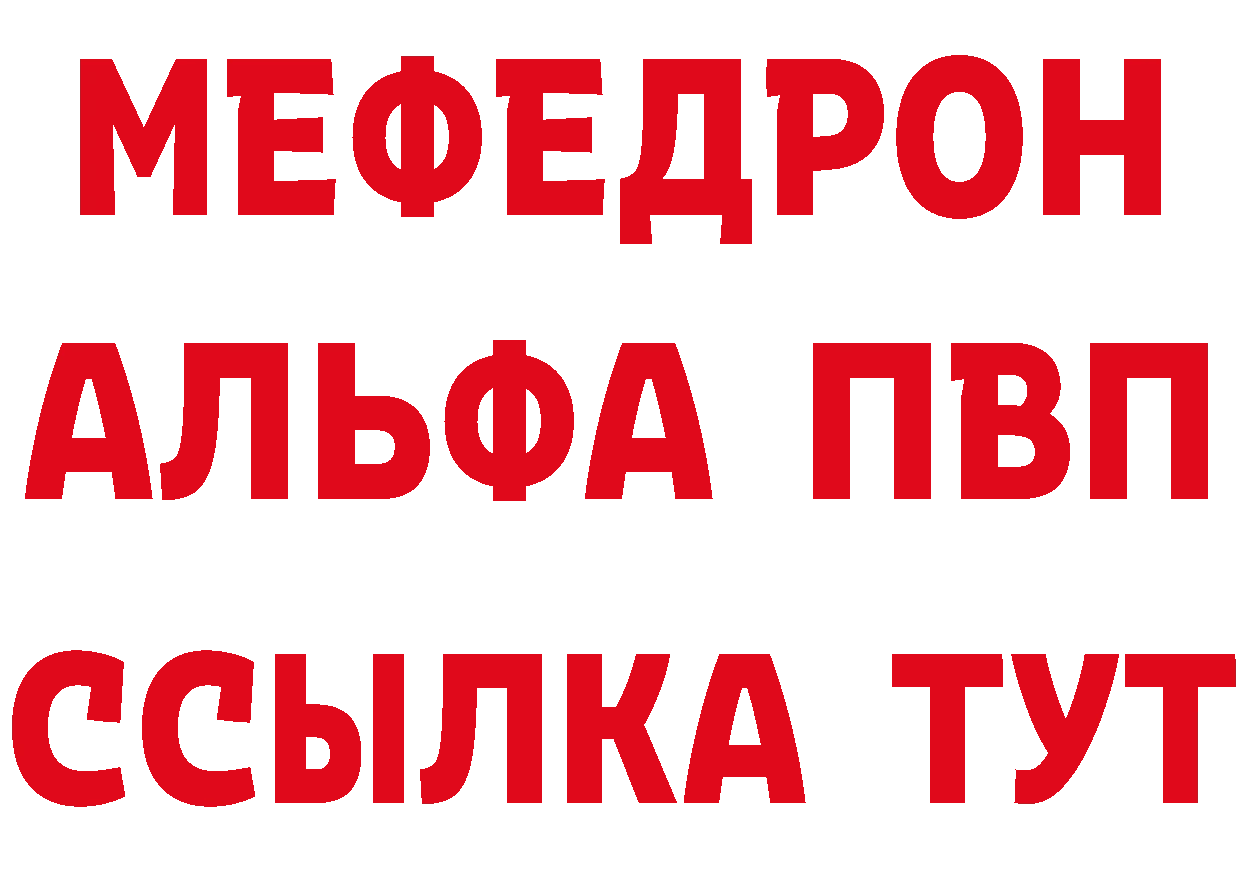 МЕФЕДРОН
АЛЬФА ПВП
ССЫЛКА ТУТ